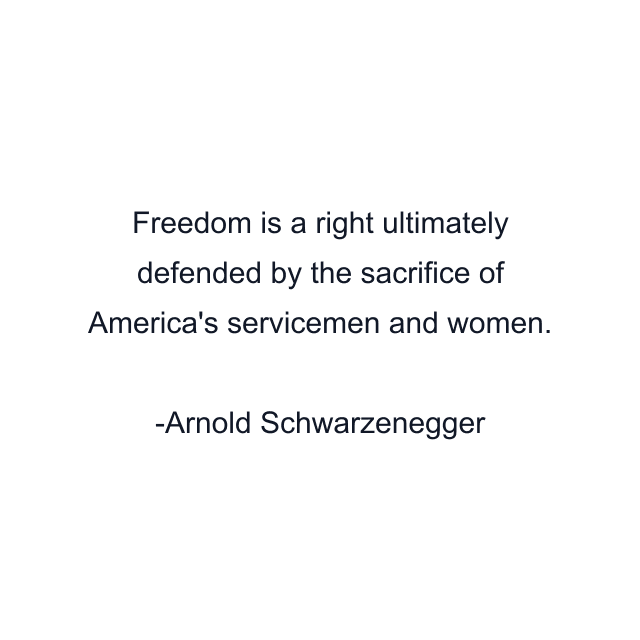 Freedom is a right ultimately defended by the sacrifice of America's servicemen and women.

-Arnold Schwarzenegger